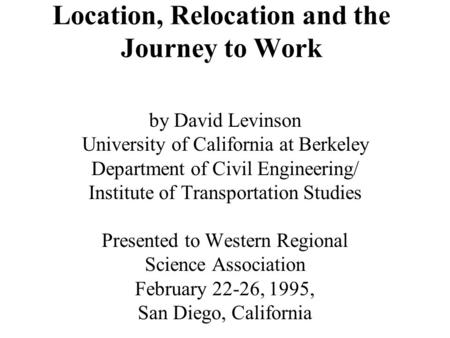 Location, Relocation and the Journey to Work

by David Levinson
University of California at Berkeley
Department of Civil Engineering/
Institute of Transportation Studies

Presented to Western Regional
Science Association
February 22-26, 1995,
San Diego, California